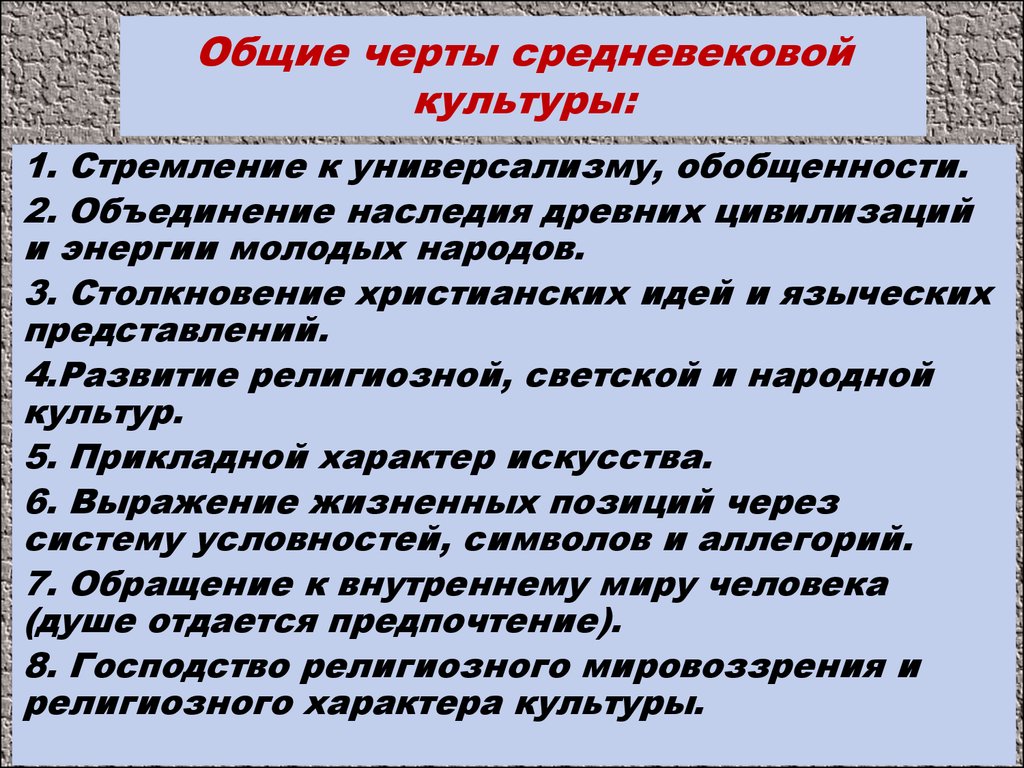 Общие черты средневековой культуры:

1. Стремление к универсализму, обобщенности.

2. Объединение наследия древних цивилизаций и энергии молодых народов.

3. Столкновение христианских идей и языческих представлений.

4.Развитие религиозной, светской и народной культур.

5. Прикладной характер искусства.

6. Выражение жизненных позиций через систему условностей, символов и аллегорий.

7. Обращение к внутреннему миру человека (душе отдается предпочтение).

8. Господство религиозного мировоззрения и религиозного характера культуры.